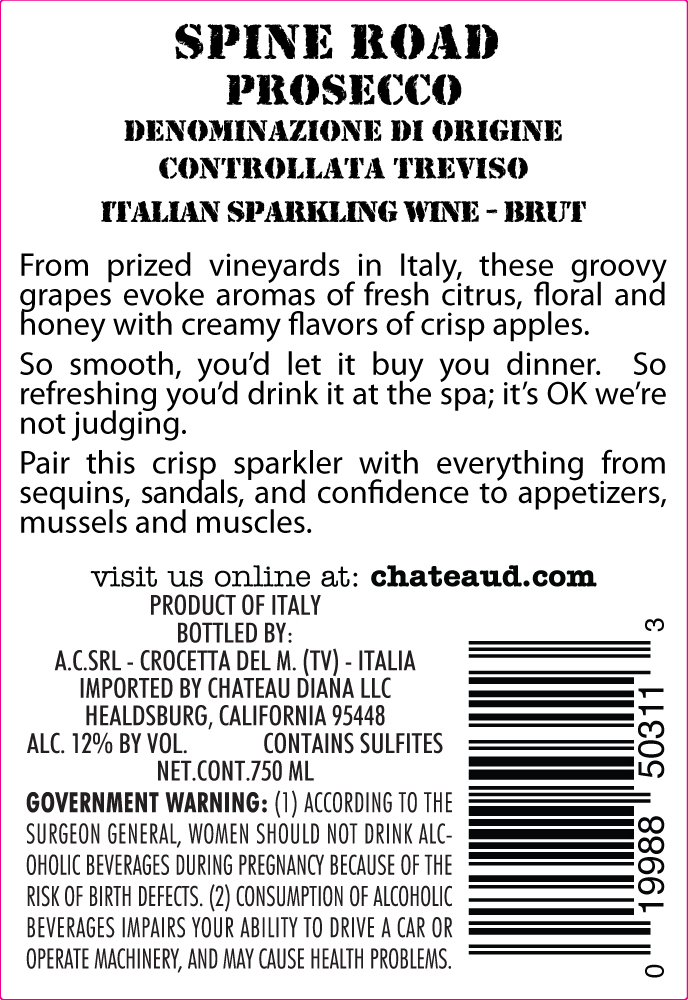 SPINE ROAD
PROSECCO
DENOMINAZIONE DI ORIGINE
CONTROLLATA TREVISO
ITALIAN SPARKLING WINE - BRUT

From prized vineyards in Italy, these groovy grapes evoke aromas of fresh citrus, floral and honey with creamy flavors of crisp apples.

So smooth, you'd let it buy you dinner. So refreshing you'd drink it at the spa; it's OK we're not judging.

Pair this crisp sparkler with everything from sequins, sandals, and confidence to appetizers, mussels and muscles.

visit us online at: chateaud.com
PRODUCT OF ITALY
BOTTLED BY:
A.C.SRL - CROCETTA DEL M. (TV) - ITALIA
IMPORTED BY CHATEAU DIANA LLC
HEALDSBURG, CALIFORNIA 95448
ALC. 12% BY VOL. CONTAINS SULFITES
NET.CONT.750 ML

GOVERNMENT WARNING: (1) ACCORDING TO THE SURGEON GENERAL, WOMEN SHOULD NOT DRINK ALCOHOLIC BEVERAGES DURING PREGNANCY BECAUSE OF THE RISK OF BIRTH DEFECTS. (2) CONSUMPTION OF ALCOHOLIC BEVERAGES IMPAIRS YOUR ABILITY TO DRIVE A CAR OR OPERATE MACHINERY, AND MAY CAUSE HEALTH PROBLEMS.

0 19988 50311 3